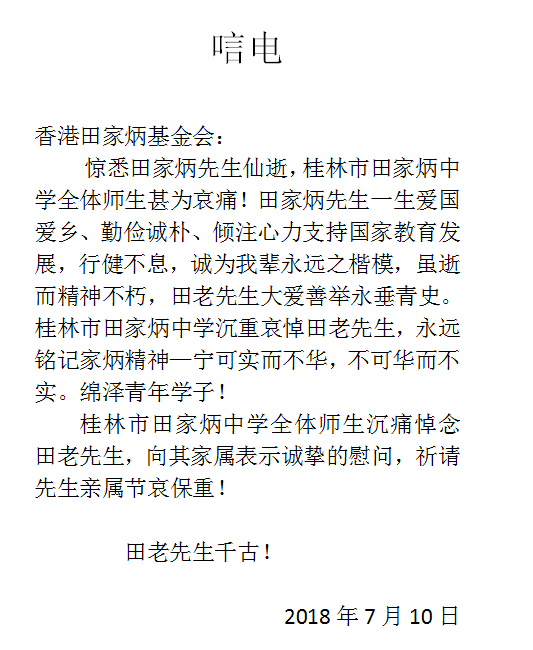 唁电

香港田家炳基金会：

惊悉田家炳先生仙逝，桂林市田家炳中学全体师生甚为哀痛！田家炳先生一生爱国爱乡、勤俭诚朴、倾注心力支持国家教育发展，行健不息，诚为我辈永远之楷模，虽逝而精神不朽，田老先生大爱善举永垂青史。桂林市田家炳中学沉重哀悼田老先生，永远铭记家炳精神一宁可实而不华，不可华而不实。绵泽青年学子！

桂林市田家炳中学全体师生沉痛悼念田老先生，向其家属表示诚挚的慰问，祈请先生亲属节哀保重！

田老先生千古！

2018 年 7 月 10 日